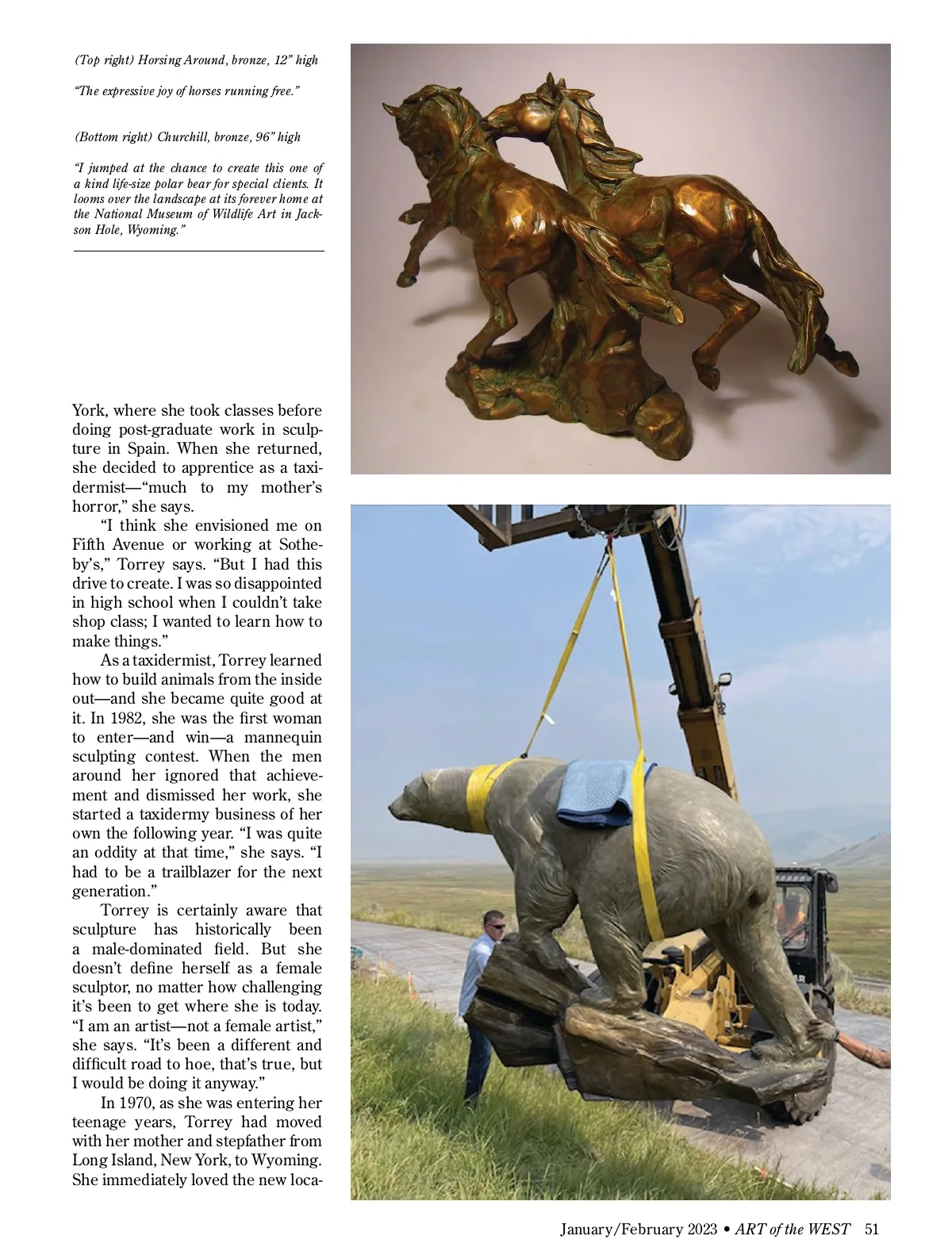 (Top right) Horsing Around, bronze, 12" high

"The expressive joy of horses running free."

(Bottom right) Churchill, bronze, 96" high

"I jumped at the chance to create this one of a kind life-size polar bear for special clients. It looms over the landscape at its forever home at the National Museum of Wildlife Art in Jackson Hole, Wyoming."

York, where she took classes before doing post-graduate work in sculpture in Spain. When she returned, she decided to apprentice as a taxidermist—"much to my mother's horror," she says.

"I think she envisioned me on Fifth Avenue or working at Sotheby's," Torrey says. "But I had this drive to create. I was so disappointed in high school when I couldn't take shop class; I wanted to learn how to make things."

As a taxidermist, Torrey learned how to build animals from the inside out—and she became quite good at it. In 1982, she was the first woman to enter—and win—a mannequin sculpting contest. When the men around her ignored that achievement and dismissed her work, she started a taxidermy business of her own the following year. "I was quite an oddity at that time," she says. "I had to be a trailblazer for the next generation."

Torrey is certainly aware that sculpture has historically been a male-dominated field. But she doesn't define herself as a female sculptor, no matter how challenging it's been to get where she is today. "I am an artist—not a female artist," she says. "It's been a different and difficult road to hoe, that's true, but I would be doing it anyway."

In 1970, as she was entering her teenage years, Torrey had moved with her mother and stepfather from Long Island, New York, to Wyoming. She immediately loved the new loca-

January/February 2023 • ART of the WEST 51